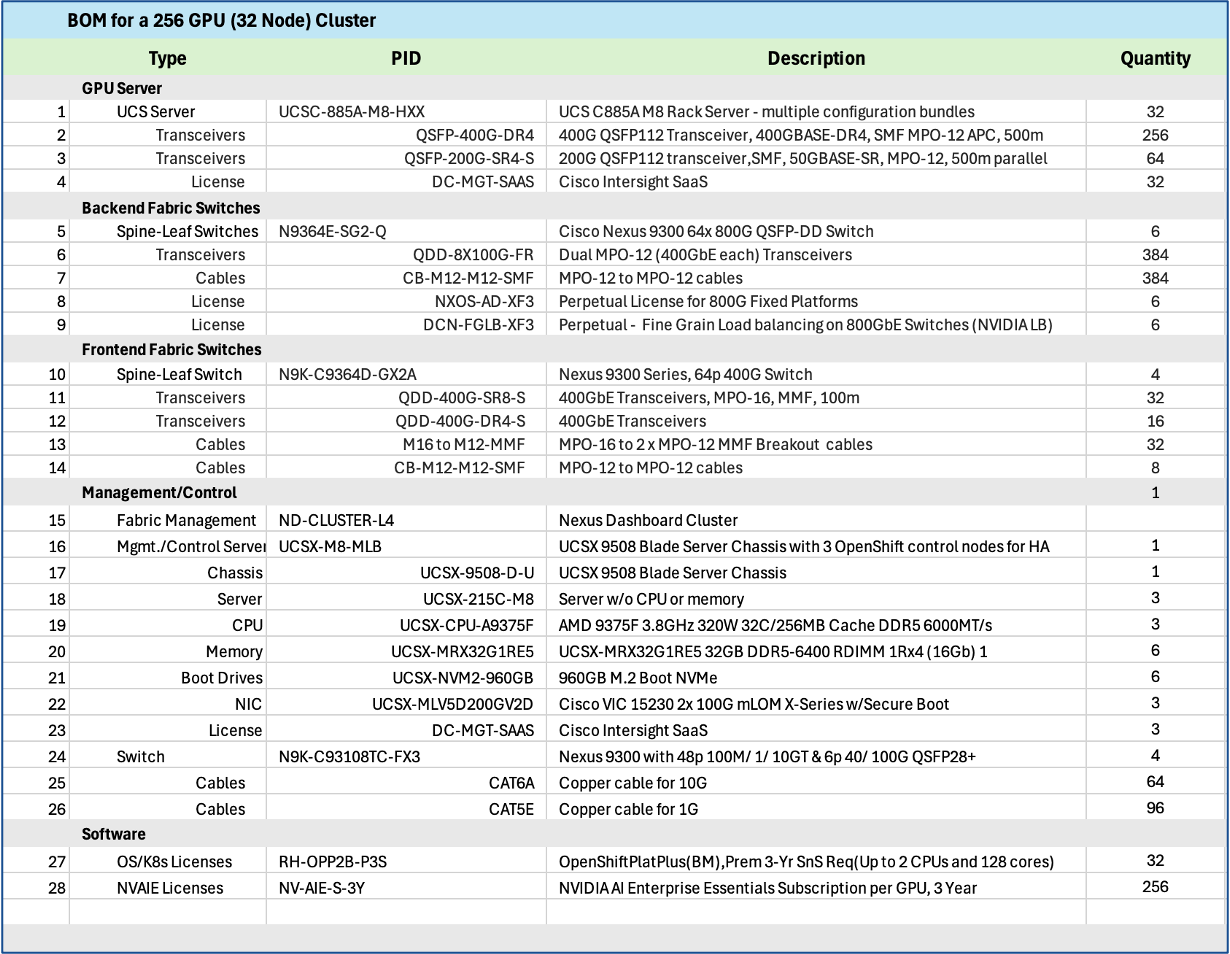 BOM for a 256 GPU (32 Node) Cluster

| | Type | PID | Description | Quantity |
|---|---|---|---|---|
| | GPU Server | | | |
| 1 | UCS Server | UCSC-885A-M8-HXX | UCS C885A M8 Rack Server - multiple configuration bundles | 32 |
| 2 | Transceivers | QSFP-400G-DR4 | 400G QSFP112 Transceiver, 400GBASE-DR4, SMF MPO-12 APC, 500m | 256 |
| 3 | Transceivers | QSFP-200G-SR4-S | 200G QSFP112 transceiver,SMF, 50GBASE-SR, MPO-12, 500m parallel | 64 |
| 4 | License | DC-MGT-SAAS | Cisco Intersight SaaS | 32 |
| | Backend Fabric Switches | | | |
| 5 | Spine-Leaf Switches | N9364E-SG2-Q | Cisco Nexus 9300 64x 800G QSFP-DD Switch | 6 |
| 6 | Transceivers | QDD-8X100G-FR | Dual MPO-12 (400GbE each) Transceivers | 384 |
| 7 | Cables | CB-M12-M12-SMF | MPO-12 to MPO-12 cables | 384 |
| 8 | License | NXOS-AD-XF3 | Perpetual License for 800G Fixed Platforms | 6 |
| 9 | License | DCN-FGLB-XF3 | Perpetual - Fine Grain Load balancing on 800GbE Switches (NVIDIA LB) | 6 |
| | Frontend Fabric Switches | | | |
| 10 | Spine-Leaf Switch | N9K-C9364D-GX2A | Nexus 9300 Series, 64p 400G Switch | 4 |
| 11 | Transceivers | QDD-400G-SR8-S | 400GbE Transceivers, MPO-16, MMF, 100m | 32 |
| 12 | Transceivers | QDD-400G-DR4-S | 400GbE Transceivers | 16 |
| 13 | Cables | M16 to M12-MMF | MPO-16 to 2 x MPO-12 MMF Breakout cables | 32 |
| 14 | Cables | CB-M12-M12-SMF | MPO-12 to MPO-12 cables | 8 |
| | Management/Control | | | 1 |
| 15 | Fabric Management | ND-CLUSTER-L4 | Nexus Dashboard Cluster | |
| 16 | Mgmt./Control Server | UCSX-M8-MLB | UCSX 9508 Blade Server Chassis with 3 OpenShift control nodes for HA | 1 |
| 17 | Chassis | UCSX-9508-D-U | UCSX 9508 Blade Server Chassis | 1 |
| 18 | Server | UCSX-215C-M8 | Server w/o CPU or memory | 3 |
| 19 | CPU | UCSX-CPU-A9375F | AMD 9375F 3.8GHz 320W 32C/256MB Cache DDR5 6000MT/s | 3 |
| 20 | Memory | UCSX-MRX32G1RE5 | UCSX-MRX32G1RE5 32GB DDR5-6400 RDIMM 1Rx4 (16Gb) 1 | 6 |
| 21 | Boot Drives | UCSX-NVM2-960GB | 960GB M.2 Boot NVMe | 6 |
| 22 | NIC | UCSX-MLV5D200GV2D | Cisco VIC 15230 2x 100G mLOM X-Series w/Secure Boot | 3 |
| 23 | License | DC-MGT-SAAS | Cisco Intersight SaaS | 3 |
| 24 | Switch | N9K-C93108TC-FX3 | Nexus 9300 with 48p 100M/ 1/ 10GT & 6p 40/ 100G QSFP28+ | 4 |
| 25 | Cables | CAT6A | Copper cable for 10G | 64 |
| 26 | Cables | CAT5E | Copper cable for 1G | 96 |
| | Software | | | |
| 27 | OS/K8s Licenses | RH-OPP2B-P3S | OpenShiftPlatPlus(BM),Prem 3-Yr SnS Req(Up to 2 CPUs and 128 cores) | 32 |
| 28 | NVAIE Licenses | NV-AIE-S-3Y | NVIDIA AI Enterprise Essentials Subscription per GPU, 3 Year | 256 |